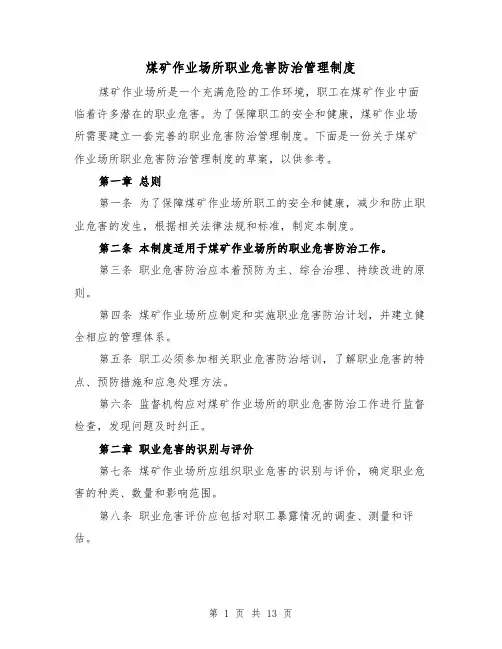 煤矿作业场所职业危害防治管理制度

煤矿作业场所是一个充满危险的工作环境，职工在煤矿作业中面临着许多潜在的职业危害。为了保障职工的安全和健康，煤矿作业场所需要建立一套完善的职业危害防治管理制度。下面是一份关于煤矿作业场所职业危害防治管理制度的草案，以供参考。

第一章 总则

第一条 为了保障煤矿作业场所职工的安全和健康，减少和防止职业危害的发生，根据相关法律法规和标准，制定本制度。

第二条 本制度适用于煤矿作业场所的职业危害防治工作。

第三条 职业危害防治应本着预防为主、综合治理、持续改进的原则。

第四条 煤矿作业场所应制定和实施职业危害防治计划，并建立健全相应的管理体系。

第五条 职工必须参加相关职业危害防治培训，了解职业危害的特点、预防措施和应急处理方法。

第六条 监督机构应对煤矿作业场所的职业危害防治工作进行监督检查，发现问题及时纠正。

第二章 职业危害的识别与评价

第七条 煤矿作业场所应组织职业危害的识别与评价，确定职业危害的种类、数量和影响范围。

第八条 职业危害评价应包括对职工暴露情况的调查、测量和评估。

第 1 页 共 13 页